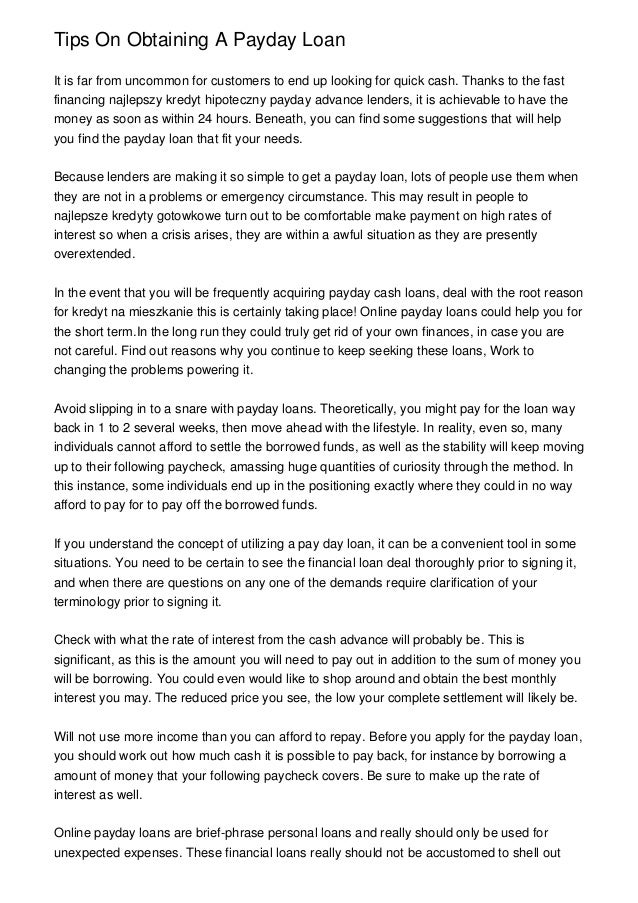 Tips On Obtaining A Payday Loan

It is far from uncommon for customers to end up looking for quick cash. Thanks to the fast financing najlepszy kredyt hipoteczny payday advance lenders, it is achievable to have the money as soon as within 24 hours. Beneath, you can find some suggestions that will help you find the payday loan that fit your needs.

Because lenders are making it so simple to get a payday loan, lots of people use them when they are not in a problems or emergency circumstance. This may result in people to najlepsze kredyty gotowkowe turn out to be comfortable make payment on high rates of interest so when a crisis arises, they are within a awful situation as they are presently overextended.

In the event that you will be frequently acquiring payday cash loans, deal with the root reason for kredyt na mieszkanie this is certainly taking place! Online payday loans could help you for the short term.In the long run they could truly get rid of your own finances, in case you are not careful. Find out reasons why you continue to keep seeking these loans, Work to changing the problems powering it.

Avoid slipping in to a snare with payday loans. Theoretically, you might pay for the loan way back in 1 to 2 several weeks, then move ahead with the lifestyle. In reality, even so, many individuals cannot afford to settle the borrowed funds, as well as the stability will keep moving up to their following paycheck, amassing huge quantities of curiosity through the method. In this instance, some individuals end up in the positioning exactly where they could in no way afford to pay for to pay off the borrowed funds.

If you understand the concept of utilizing a pay day loan, it can be a convenient tool in some situations. You need to be certain to see the financial loan deal thoroughly prior to signing it, and when there are questions on any one of the demands require clarification of your terminology prior to signing it.

Check with what the rate of interest from the cash advance will probably be. This is significant, as this is the amount you will need to pay out in addition to the sum of money you will be borrowing. You could even would like to shop around and obtain the best monthly interest you may. The reduced price you see, the low your complete settlement will likely be.

Will not use more income than you can afford to repay. Before you apply for the payday loan, you should work out how much cash it is possible to pay back, for instance by borrowing a amount of money that your following paycheck covers. Be sure to make up the rate of interest as well.

Online payday loans are brief-phrase personal loans and really should only be used for unexpected expenses. These financial loans really should not be accustomed to shell out